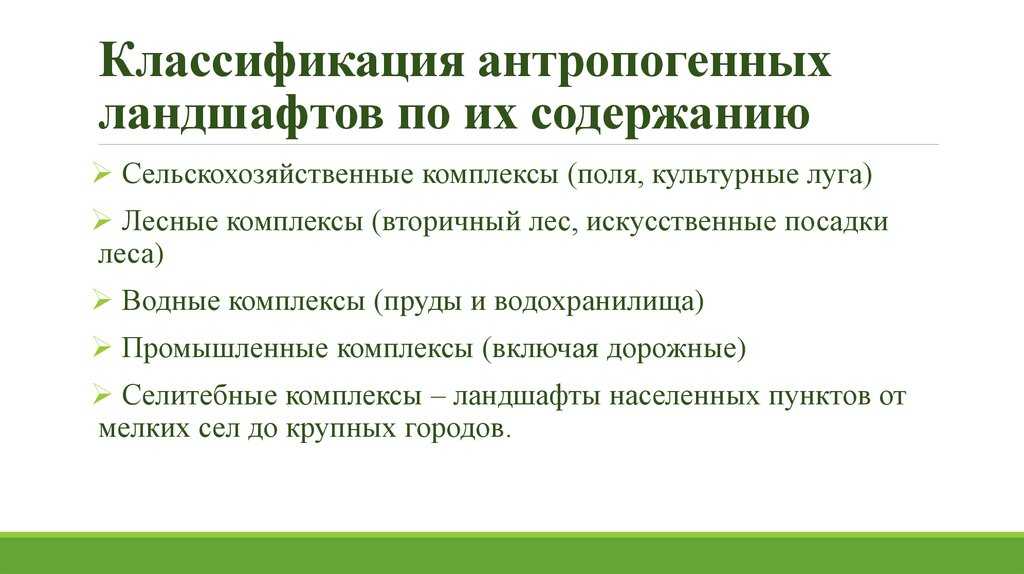 Классификация антропогенных ландшафтов по их содержанию

➢ Сельскохозяйственные комплексы (поля, культурные луга)

➢ Лесные комплексы (вторичный лес, искусственные посадки леса)

➢ Водные комплексы (пруды и водохранилища)

➢ Промышленные комплексы (включая дорожные)

➢ Селитебные комплексы – ландшафты населенных пунктов от мелких сел до крупных городов.